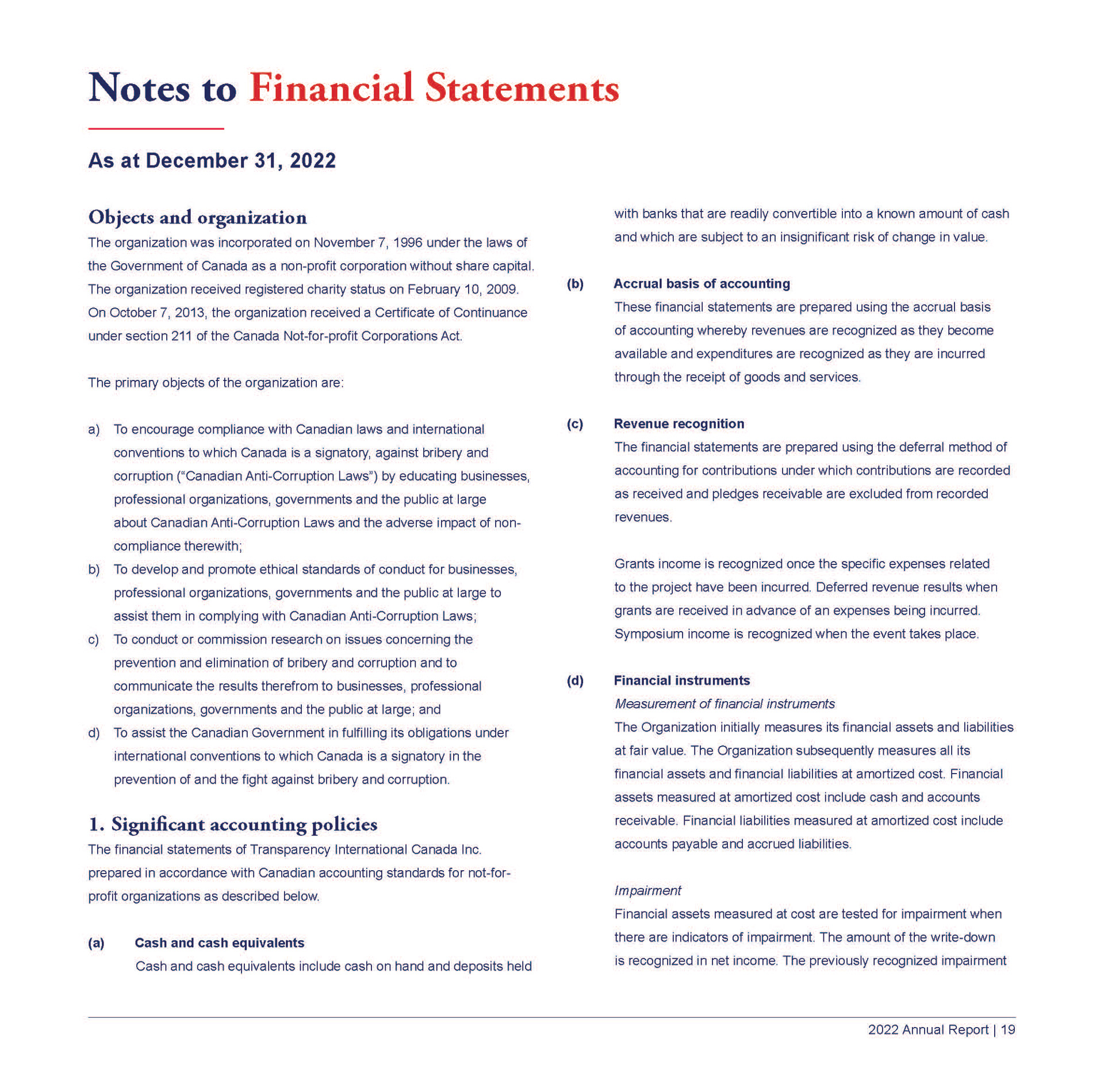 Notes to Financial Statements

As at December 31, 2022

Objects and organization

The organization was incorporated on November 7, 1996 under the laws of the Government of Canada as a non-profit corporation without share capital. The organization received registered charity status on February 10, 2009. On October 7, 2013, the organization received a Certificate of Continuance under section 211 of the Canada Not-for-profit Corporations Act.

The primary objects of the organization are:

a) To encourage compliance with Canadian laws and international conventions to which Canada is a signatory, against bribery and corruption ("Canadian Anti-Corruption Laws") by educating businesses, professional organizations, governments and the public at large about Canadian Anti-Corruption Laws and the adverse impact of non-compliance therewith;

b) To develop and promote ethical standards of conduct for businesses, professional organizations, governments and the public at large to assist them in complying with Canadian Anti-Corruption Laws;

c) To conduct or commission research on issues concerning the prevention and elimination of bribery and corruption and to communicate the results therefrom to businesses, professional organizations, governments and the public at large; and

d) To assist the Canadian Government in fulfilling its obligations under international conventions to which Canada is a signatory in the prevention of and the fight against bribery and corruption.

1. Significant accounting policies

The financial statements of Transparency International Canada Inc. prepared in accordance with Canadian accounting standards for not-for-profit organizations as described below.

(a) Cash and cash equivalents

Cash and cash equivalents include cash on hand and deposits held with banks that are readily convertible into a known amount of cash and which are subject to an insignificant risk of change in value.

(b) Accrual basis of accounting

These financial statements are prepared using the accrual basis of accounting whereby revenues are recognized as they become available and expenditures are recognized as they are incurred through the receipt of goods and services.

(c) Revenue recognition

The financial statements are prepared using the deferral method of accounting for contributions under which contributions are recorded as received and pledges receivable are excluded from recorded revenues.

Grants income is recognized once the specific expenses related to the project have been incurred. Deferred revenue results when grants are received in advance of an expenses being incurred. Symposium income is recognized when the event takes place.

(d) Financial instruments

Measurement of financial instruments

The Organization initially measures its financial assets and liabilities at fair value. The Organization subsequently measures all its financial assets and financial liabilities at amortized cost. Financial assets measured at amortized cost include cash and accounts receivable. Financial liabilities measured at amortized cost include accounts payable and accrued liabilities.

Impairment

Financial assets measured at cost are tested for impairment when there are indicators of impairment. The amount of the write-down is recognized in net income. The previously recognized impairment

2022 Annual Report | 19